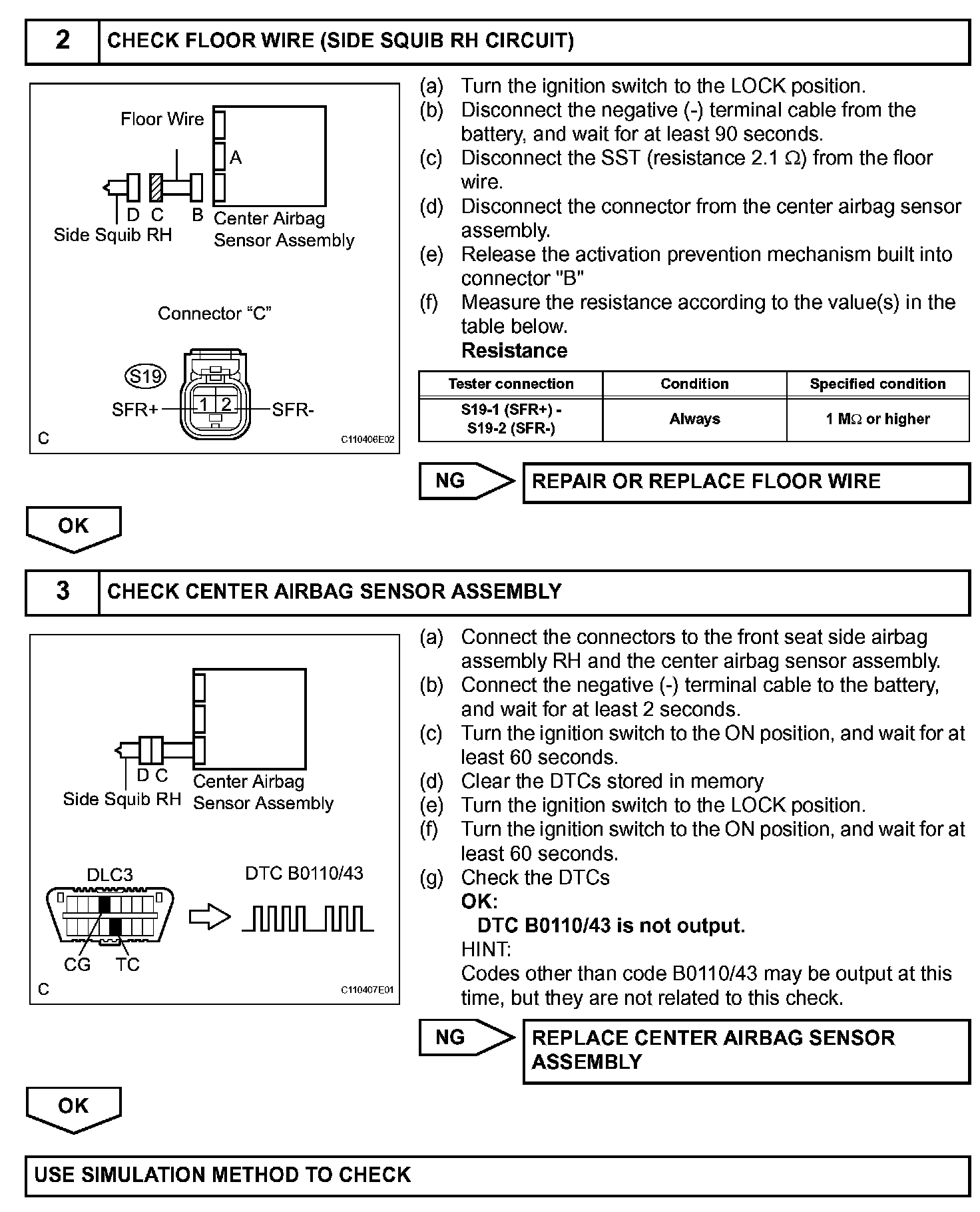 2 CHECK FLOOR WIRE (SIDE SQUIB RH CIRCUIT)

Floor Wire
A
D C B
Side Squib RH
Center Airbag Sensor Assembly

Connector "C"
S19
SFR+ 1 2 SFR-
C
C110406E02

(a) Turn the ignition switch to the LOCK position.
(b) Disconnect the negative (-) terminal cable from the battery, and wait for at least 90 seconds.
(c) Disconnect the SST (resistance 2.1 $\Omega$) from the floor wire.
(d) Disconnect the connector from the center airbag sensor assembly.
(e) Release the activation prevention mechanism built into connector "B"
(f) Measure the resistance according to the value(s) in the table below.
Resistance

| Tester connection | Condition | Specified condition |
|---|---|---|
| S19-1 (SFR+) - S19-2 (SFR-) | Always | 1 M$\Omega$ or higher |

NG REPAIR OR REPLACE FLOOR WIRE

OK

3 CHECK CENTER AIRBAG SENSOR ASSEMBLY

D C
Side Squib RH
Center Airbag Sensor Assembly
DLC3
DTC B0110/43
CG TC
C
C110407E01

(a) Connect the connectors to the front seat side airbag assembly RH and the center airbag sensor assembly.
(b) Connect the negative (-) terminal cable to the battery, and wait for at least 2 seconds.
(c) Turn the ignition switch to the ON position, and wait for at least 60 seconds.
(d) Clear the DTCs stored in memory
(e) Turn the ignition switch to the LOCK position.
(f) Turn the ignition switch to the ON position, and wait for at least 60 seconds.
(g) Check the DTCs
OK:
DTC B0110/43 is not output.
HINT:
Codes other than code B0110/43 may be output at this time, but they are not related to this check.

NG REPLACE CENTER AIRBAG SENSOR ASSEMBLY

OK

USE SIMULATION METHOD TO CHECK